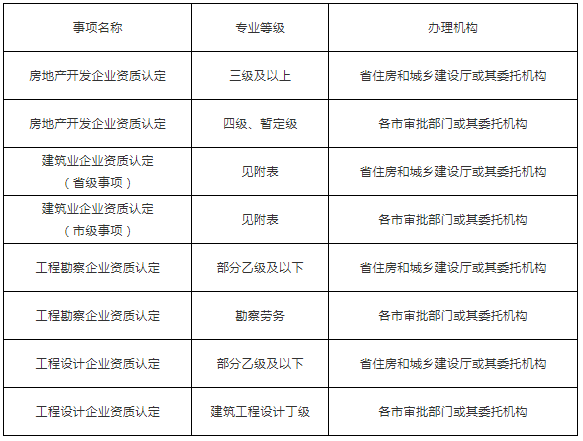 | 事项名称 | 专业等级 | 办理机构 |
|---|---|---|
| 房地产开发企业资质认定 | 三级及以上 | 省住房和城乡建设厅或其委托机构 |
| 房地产开发企业资质认定 | 四级、暂定级 | 各市审批部门或其委托机构 |
| 建筑业企业资质认定（省级事项） | 见附表 | 省住房和城乡建设厅或其委托机构 |
| 建筑业企业资质认定（市级事项） | 见附表 | 各市审批部门或其委托机构 |
| 工程勘察企业资质认定 | 部分乙级及以下 | 省住房和城乡建设厅或其委托机构 |
| 工程勘察企业资质认定 | 勘察劳务 | 各市审批部门或其委托机构 |
| 工程设计企业资质认定 | 部分乙级及以下 | 省住房和城乡建设厅或其委托机构 |
| 工程设计企业资质认定 | 建筑工程设计丁级 | 各市审批部门或其委托机构 |